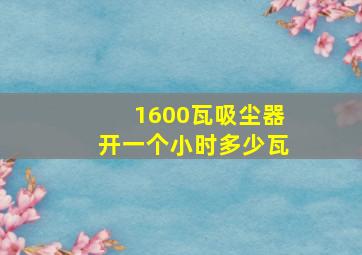 1600瓦吸尘器
开一个小时多少瓦